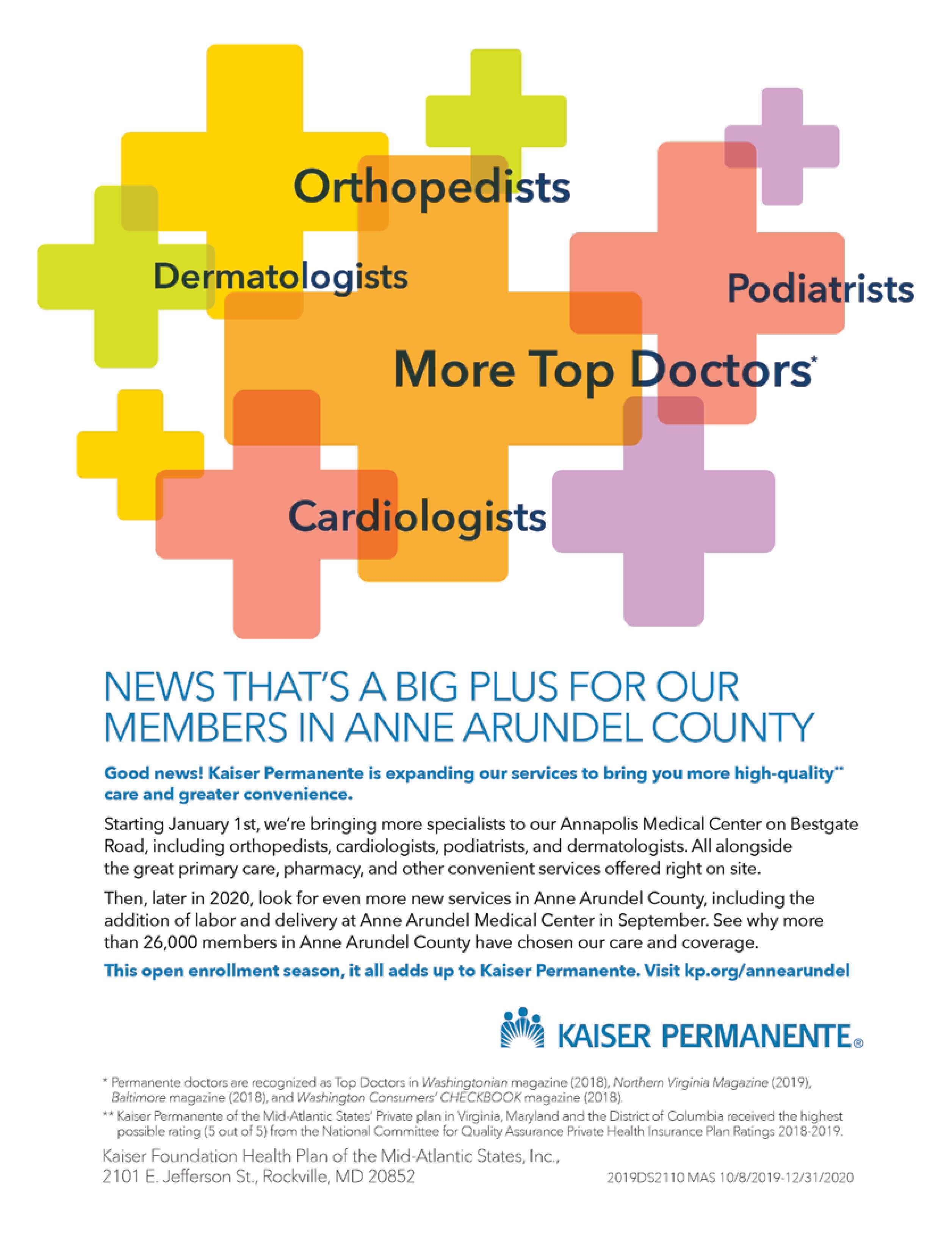 Orthopedists

Dermatologists

Podiatrists

More Top Doctors*

Cardiologists

NEWS THAT'S A BIG PLUS FOR OUR MEMBERS IN ANNE ARUNDEL COUNTY

Good news! Kaiser Permanente is expanding our services to bring you more high-quality** care and greater convenience.

Starting January 1st, we're bringing more specialists to our Annapolis Medical Center on Bestgate Road, including orthopedists, cardiologists, podiatrists, and dermatologists. All alongside the great primary care, pharmacy, and other convenient services offered right on site.

Then, later in 2020, look for even more new services in Anne Arundel County, including the addition of labor and delivery at Anne Arundel Medical Center in September. See why more than 26,000 members in Anne Arundel County have chosen our care and coverage.

This open enrollment season, it all adds up to Kaiser Permanente. Visit kp.org/annearundel

KAISER PERMANENTE®

* Permanente doctors are recognized as Top Doctors in Washingtonian magazine (2018), Northern Virginia Magazine (2019), Baltimore magazine (2018), and Washington Consumers' CHECKBOOK magazine (2018).

** Kaiser Permanente of the Mid-Atlantic States' Private plan in Virginia, Maryland and the District of Columbia received the highest possible rating (5 out of 5) from the National Committee for Quality Assurance Private Health Insurance Plan Ratings 2018-2019.

Kaiser Foundation Health Plan of the Mid-Atlantic States, Inc., 2101 E. Jefferson St., Rockville, MD 20852

2019DS2110 MAS 10/8/2019-12/31/2020